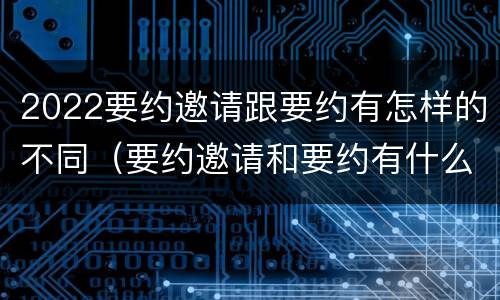 2022要约邀请跟要约有怎样的不同（要约邀请和要约有什么